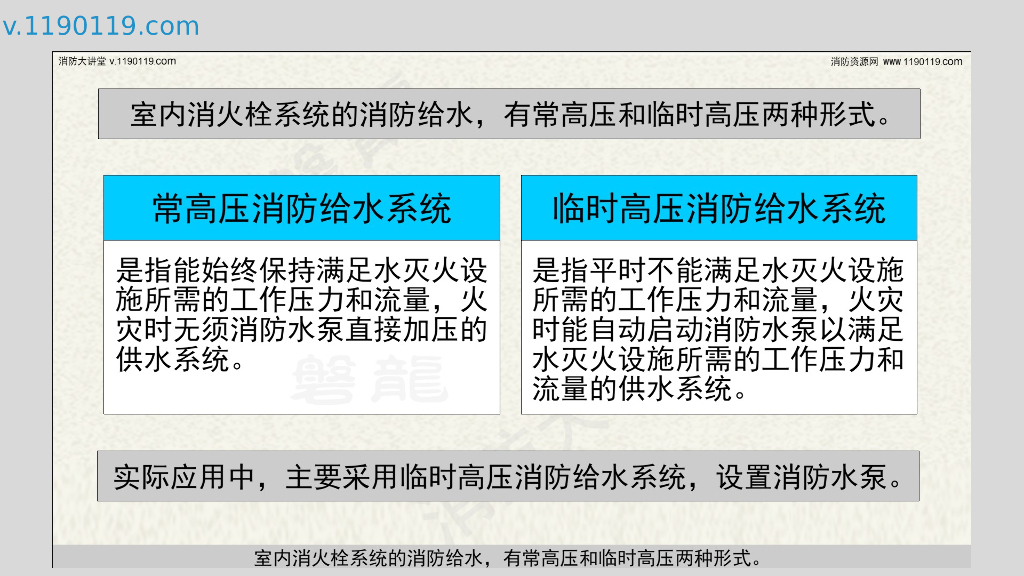 v.1190119.com

消防大讲堂 v.1190119.com

消防资源网 www.1190119.com

室内消火栓系统的消防给水，有常高压和临时高压两种形式。

常高压消防给水系统

是指能始终保持满足水灭火设施所需的工作压力和流量，火灾时无须消防水泵直接加压的供水系统。

临时高压消防给水系统

是指平时不能满足水灭火设施所需的工作压力和流量，火灾时能自动启动消防水泵以满足水灭火设施所需的工作压力和流量的供水系统。

实际应用中，主要采用临时高压消防给水系统，设置消防水泵。

室内消火栓系统的消防给水，有常高压和临时高压两种形式。

磐龍